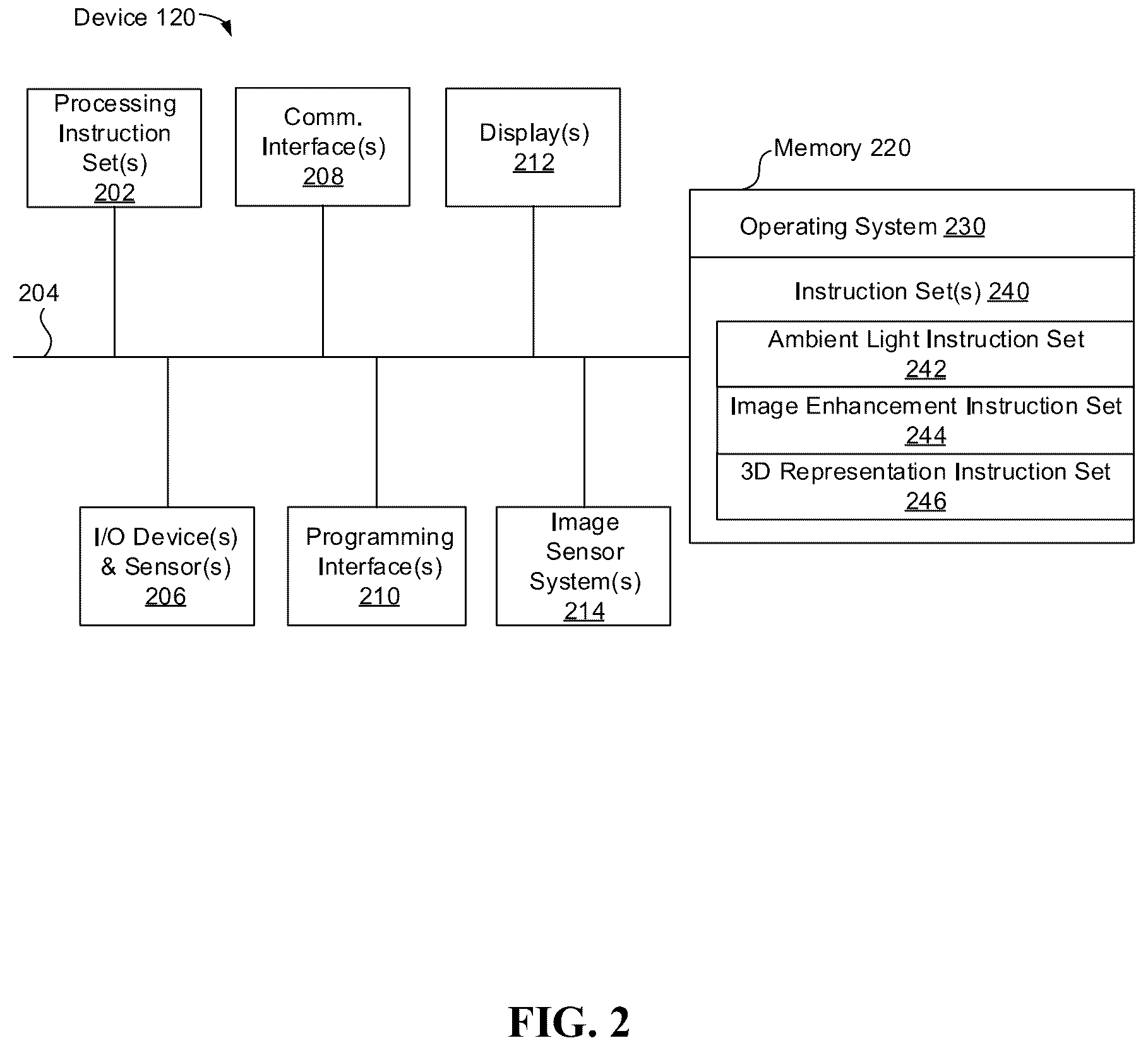 Device 120

Processing Instruction Set(s) 202

Comm. Interface(s) 208

Display(s) 212

Memory 220

Operating System 230

Instruction Set(s) 240

Ambient Light Instruction Set 242

Image Enhancement Instruction Set 244

3D Representation Instruction Set 246

204

I/O Device(s) & Sensor(s) 206

Programming Interface(s) 210

Image Sensor System(s) 214

FIG. 2